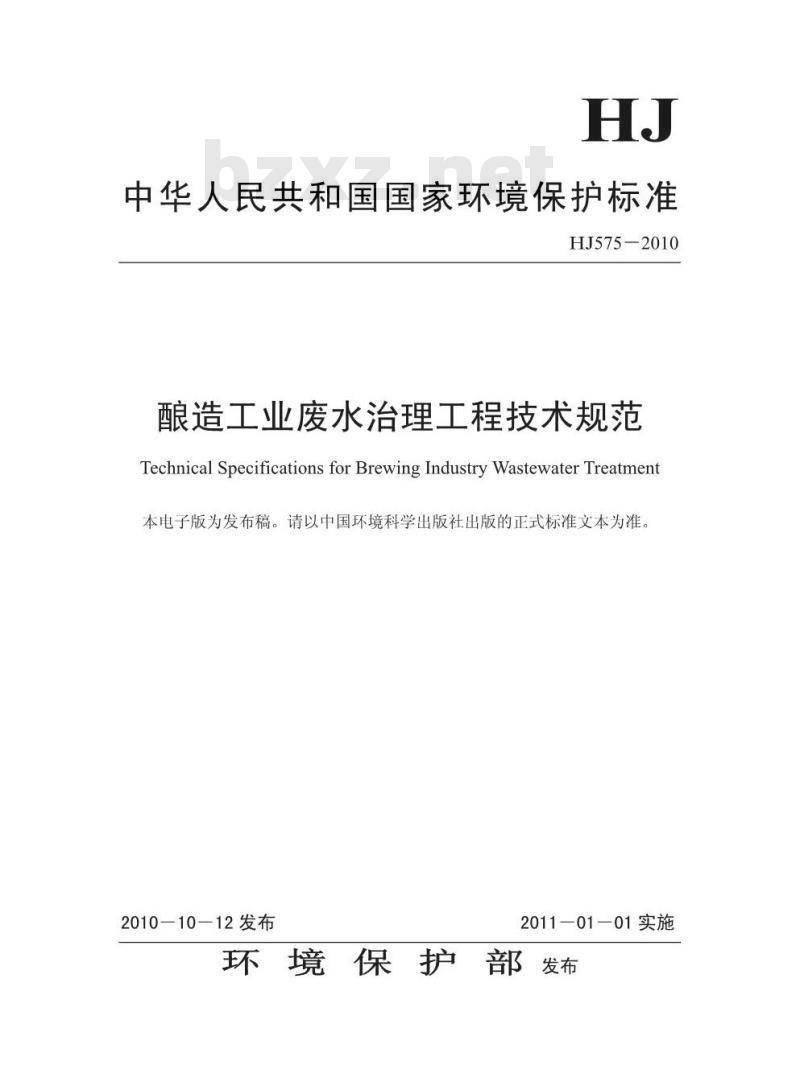 HJ

bzxz.net

中华人民共和国国家环境保护标准

HJ575－2010

酿造工业废水治理工程技术规范

Technical Specifications for Brewing Industry Wastewater Treatment

本电子版为发布稿。请以中国环境科学出版社出版的正式标准文本为准。

2010－10－12 发布

2011－01－01 实施

环 境 保 护 部 发布